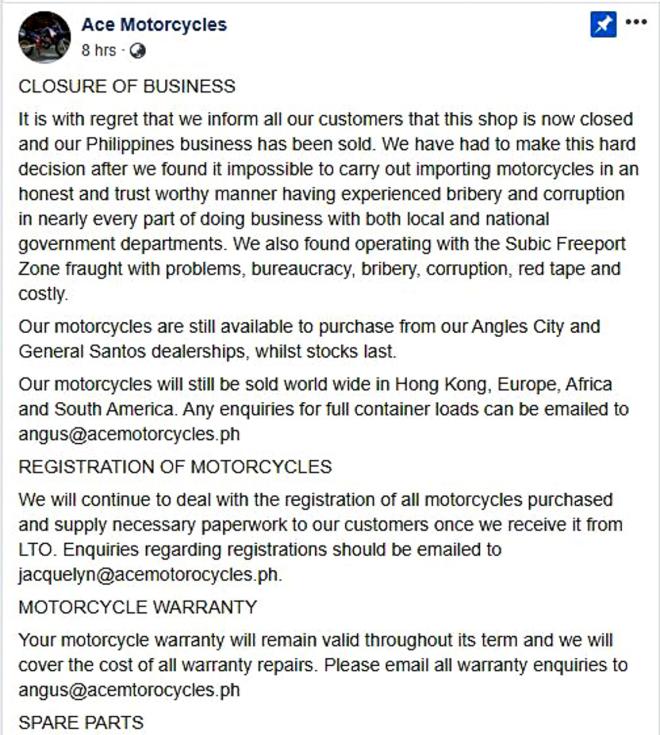 Ace Motorcycles
8 hrs ·

CLOSURE OF BUSINESS

It is with regret that we inform all our customers that this shop is now closed and our Philippines business has been sold. We have had to make this hard decision after we found it impossible to carry out importing motorcycles in an honest and trust worthy manner having experienced bribery and corruption in nearly every part of doing business with both local and national government departments. We also found operating with the Subic Freeport Zone fraught with problems, bureaucracy, bribery, corruption, red tape and costly.

Our motorcycles are still available to purchase from our Angles City and General Santos dealerships, whilst stocks last.

Our motorcycles will still be sold world wide in Hong Kong, Europe, Africa and South America. Any enquiries for full container loads can be emailed to angus@acemotorcycles.ph

REGISTRATION OF MOTORCYCLES

We will continue to deal with the registration of all motorcycles purchased and supply necessary paperwork to our customers once we receive it from LTO. Enquiries regarding registrations should be emailed to jacquelyn@acemotorocycles.ph.

MOTORCYCLE WARRANTY

Your motorcycle warranty will remain valid throughout its term and we will cover the cost of all warranty repairs. Please email all warranty enquiries to angus@acemtorocycles.ph

SPARE PARTS